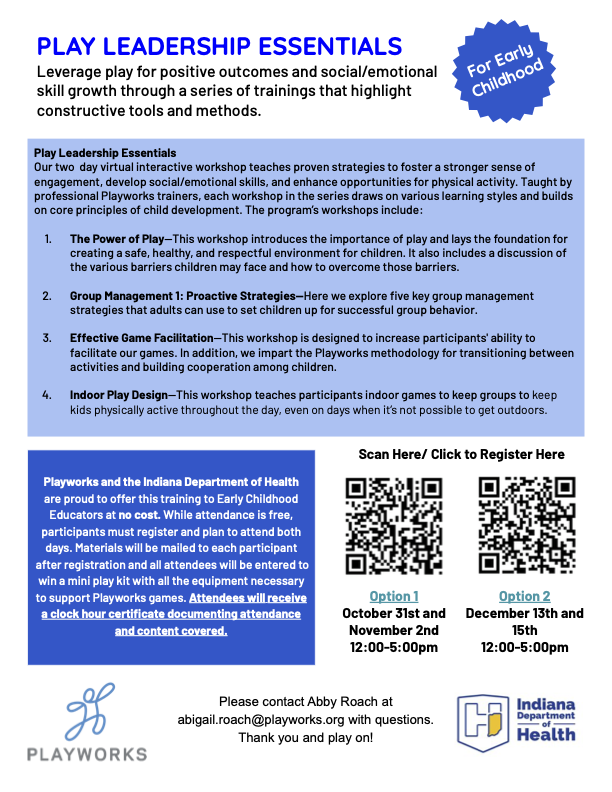 PLAY LEADERSHIP ESSENTIALS

Leverage play for positive outcomes and social/emotional skill growth through a series of trainings that highlight constructive tools and methods.

For Early Childhood

Play Leadership Essentials
Our two day virtual interactive workshop teaches proven strategies to foster a stronger sense of engagement, develop social/emotional skills, and enhance opportunities for physical activity. Taught by professional Playworks trainers, each workshop in the series draws on various learning styles and builds on core principles of child development. The program's workshops include:

1. The Power of Play—This workshop introduces the importance of play and lays the foundation for creating a safe, healthy, and respectful environment for children. It also includes a discussion of the various barriers children may face and how to overcome those barriers.

2. Group Management 1: Proactive Strategies—Here we explore five key group management strategies that adults can use to set children up for successful group behavior.

3. Effective Game Facilitation—This workshop is designed to increase participants' ability to facilitate our games. In addition, we impart the Playworks methodology for transitioning between activities and building cooperation among children.

4. Indoor Play Design—This workshop teaches participants indoor games to keep groups to keep kids physically active throughout the day, even on days when it's not possible to get outdoors.

Playworks and the Indiana Department of Health are proud to offer this training to Early Childhood Educators at no cost. While attendance is free, participants must register and plan to attend both days. Materials will be mailed to each participant after registration and all attendees will be entered to win a mini play kit with all the equipment necessary to support Playworks games. Attendees will receive a clock hour certificate documenting attendance and content covered.

Scan Here/ Click to Register Here

Option 1
October 31st and November 2nd
12:00-5:00pm

Option 2
December 13th and 15th
12:00-5:00pm

PLAYWORKS

Please contact Abby Roach at abigail.roach@playworks.org with questions.
Thank you and play on!

Indiana Department of Health